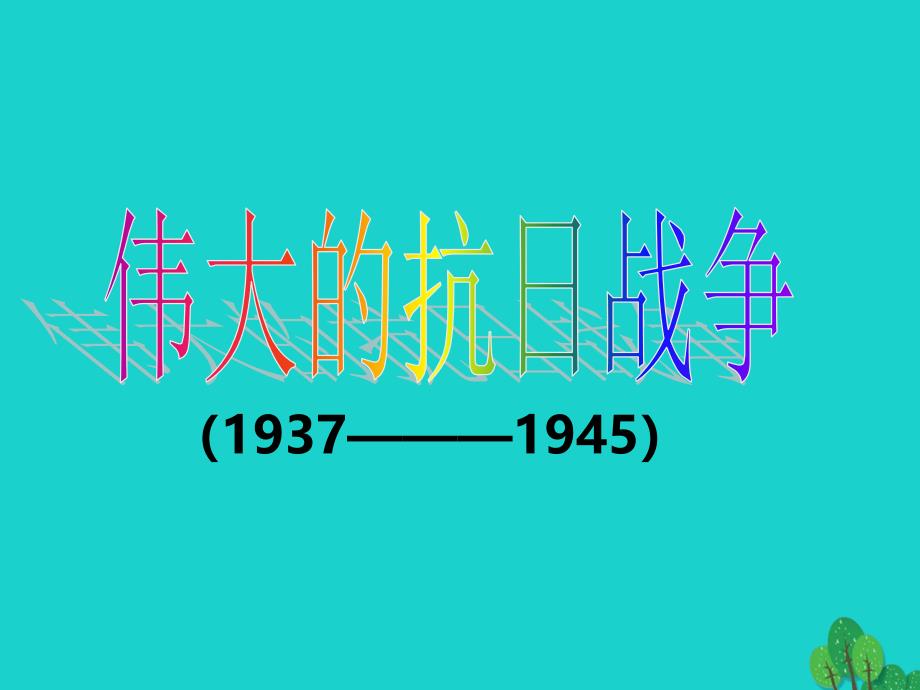 伟大的抗日战争

(1937———1945)